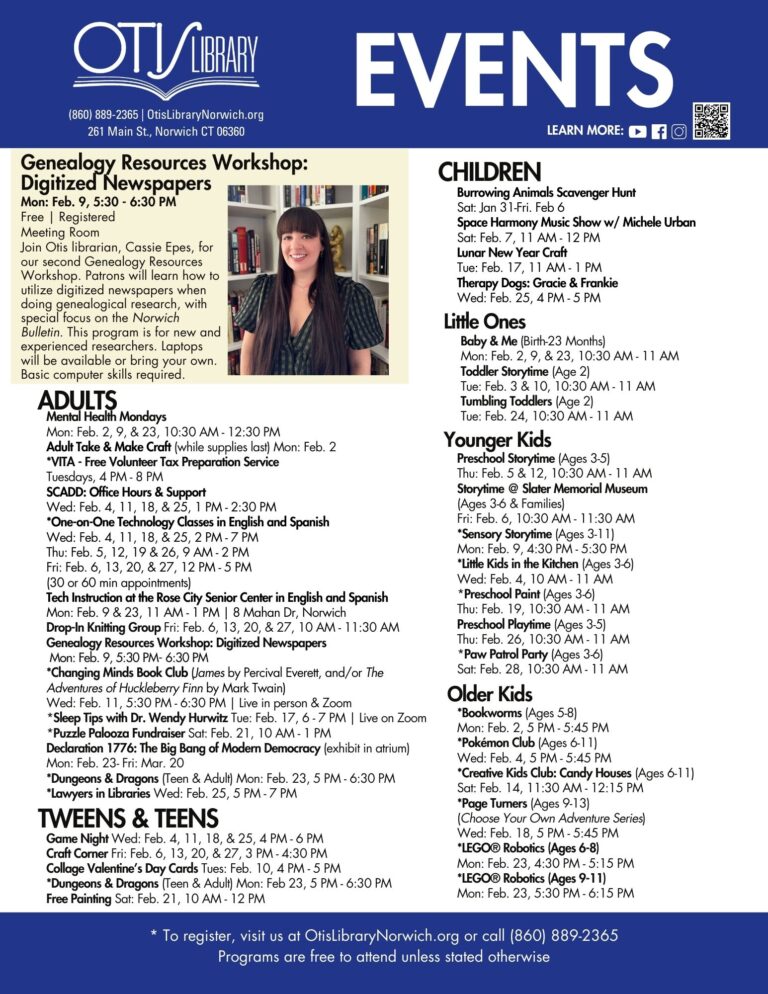 OTIS LIBRARY

(860) 889-2365 | OtisLibraryNorwich.org
261 Main St., Norwich CT 06360

EVENTS

LEARN MORE:

Genealogy Resources Workshop: Digitized Newspapers
Mon: Feb. 9, 5:30 - 6:30 PM
Free | Registered
Meeting Room
Join Otis librarian, Cassie Epes, for our second Genealogy Resources Workshop. Patrons will learn how to utilize digitized newspapers when doing genealogical research, with special focus on the Norwich Bulletin. This program is for new and experienced researchers. Laptops will be available or bring your own. Basic computer skills required.

ADULTS
Mental Health Mondays
Mon: Feb. 2, 9, & 23, 10:30 AM - 12:30 PM
Adult Take & Make Craft (while supplies last) Mon: Feb. 2
*VITA - Free Volunteer Tax Preparation Service
Tuesdays, 4 PM - 8 PM
SCADD: Office Hours & Support
Wed: Feb. 4, 11, 18, & 25, 1 PM - 2:30 PM
*One-on-One Technology Classes in English and Spanish
Wed: Feb. 4, 11, 18, & 25, 2 PM - 7 PM
Thu: Feb. 5, 12, 19 & 26, 9 AM - 2 PM
Fri: Feb. 6, 13, 20, & 27, 12 PM - 5 PM
(30 or 60 min appointments)
Tech Instruction at the Rose City Senior Center in English and Spanish
Mon: Feb. 9 & 23, 11 AM - 1 PM | 8 Mahan Dr, Norwich
Drop-In Knitting Group Fri: Feb. 6, 13, 20, & 27, 10 AM - 11:30 AM
Genealogy Resources Workshop: Digitized Newspapers
Mon: Feb. 9, 5:30 PM- 6:30 PM
*Changing Minds Book Club (James by Percival Everett, and/or The Adventures of Huckleberry Finn by Mark Twain)
Wed: Feb. 11, 5:30 PM - 6:30 PM | Live in person & Zoom
*Sleep Tips with Dr. Wendy Hurwitz Tue: Feb. 17, 6 - 7 PM | Live on Zoom
*Puzzle Palooza Fundraiser Sat: Feb. 21, 10 AM - 1 PM
Declaration 1776: The Big Bang of Modern Democracy (exhibit in atrium)
Mon: Feb. 23- Fri: Mar. 20
*Dungeons & Dragons (Teen & Adult) Mon: Feb. 23, 5 PM - 6:30 PM
*Lawyers in Libraries Wed: Feb. 25, 5 PM - 7 PM

TWEENS & TEENS
Game Night Wed: Feb. 4, 11, 18, & 25, 4 PM - 6 PM
Craft Corner Fri: Feb. 6, 13, 20, & 27, 3 PM - 4:30 PM
Collage Valentine's Day Cards Tues: Feb. 10, 4 PM - 5 PM
*Dungeons & Dragons (Teen & Adult) Mon: Feb 23, 5 PM - 6:30 PM
Free Painting Sat: Feb. 21, 10 AM - 12 PM

CHILDREN
Burrowing Animals Scavenger Hunt
Sat: Jan 31-Fri. Feb 6
Space Harmony Music Show w/ Michele Urban
Sat: Feb. 7, 11 AM - 12 PM
Lunar New Year Craft
Tue: Feb. 17, 11 AM - 1 PM
Therapy Dogs: Gracie & Frankie
Wed: Feb. 25, 4 PM - 5 PM

Little Ones
Baby & Me (Birth-23 Months)
Mon: Feb. 2, 9, & 23, 10:30 AM - 11 AM
Toddler Storytime (Age 2)
Tue: Feb. 3 & 10, 10:30 AM - 11 AM
Tumbling Toddlers (Age 2)
Tue: Feb. 24, 10:30 AM - 11 AM

Younger Kids
Preschool Storytime (Ages 3-5)
Thu: Feb. 5 & 12, 10:30 AM - 11 AM
Storytime @ Slater Memorial Museum
(Ages 3-6 & Families)
Fri: Feb. 6, 10:30 AM - 11:30 AM
*Sensory Storytime (Ages 3-11)
Mon: Feb. 9, 4:30 PM - 5:30 PM
*Little Kids in the Kitchen (Ages 3-6)
Wed: Feb. 4, 10 AM - 11 AM
*Preschool Paint (Ages 3-6)
Thu: Feb. 19, 10:30 AM - 11 AM
Preschool Playtime (Ages 3-5)
Thu: Feb. 26, 10:30 AM - 11 AM
*Paw Patrol Party (Ages 3-6)
Sat: Feb. 28, 10:30 AM - 11 AM

Older Kids
*Bookworms (Ages 5-8)
Mon: Feb. 2, 5 PM - 5:45 PM
*Pokémon Club (Ages 6-11)
Wed: Feb. 4, 5 PM - 5:45 PM
*Creative Kids Club: Candy Houses (Ages 6-11)
Sat: Feb. 14, 11:30 AM - 12:15 PM
*Page Turners (Ages 9-13)
(Choose Your Own Adventure Series)
Wed: Feb. 18, 5 PM - 5:45 PM
*LEGO® Robotics (Ages 6-8)
Mon: Feb. 23, 4:30 PM - 5:15 PM
*LEGO® Robotics (Ages 9-11)
Mon: Feb. 23, 5:30 PM - 6:15 PM

* To register, visit us at OtisLibraryNorwich.org or call (860) 889-2365
Programs are free to attend unless stated otherwise